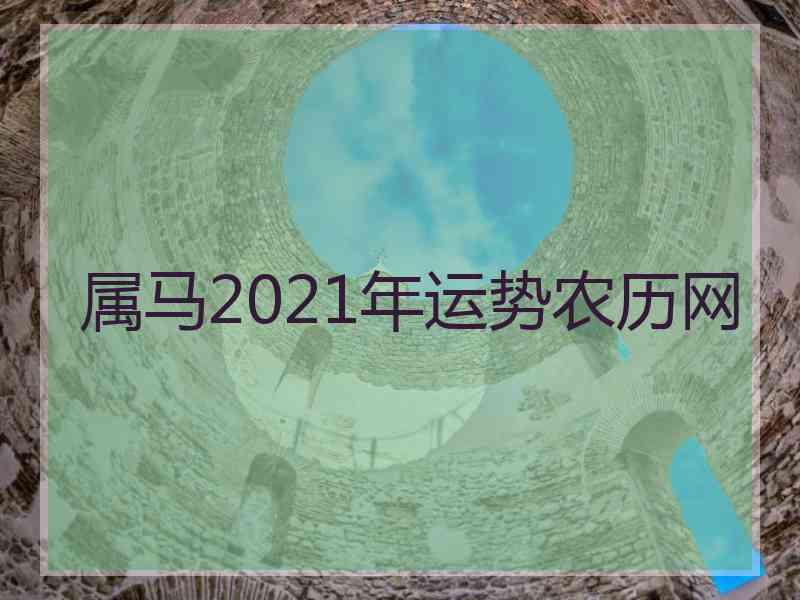 属马2021年运势农历网